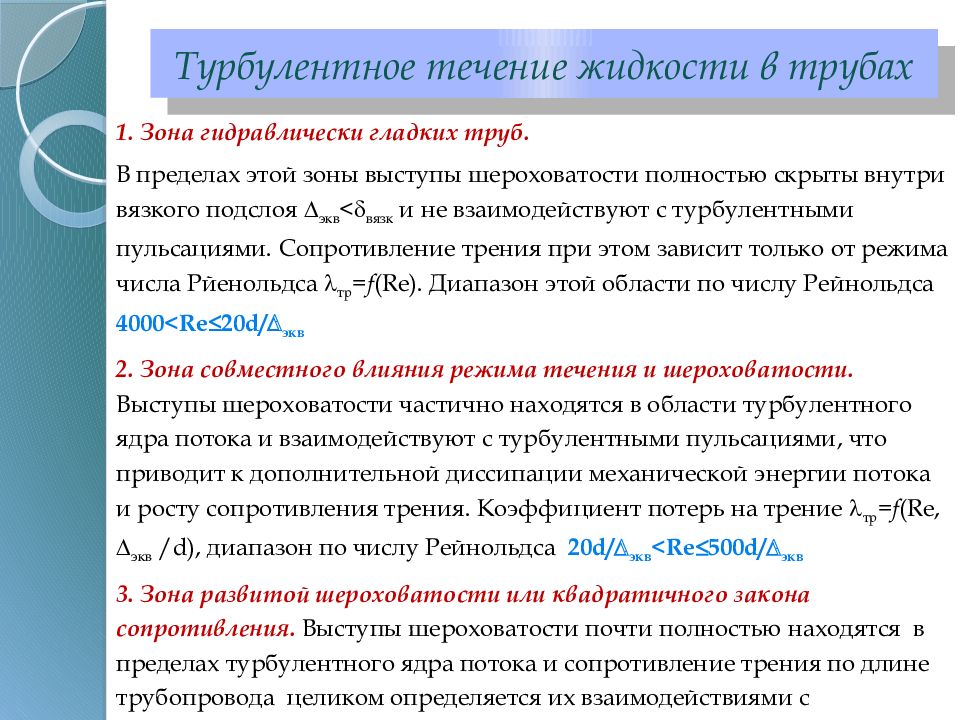 Турбулентное течение жидкости в трубах

1. Зона гидравлически гладких труб.

В пределах этой зоны выступы шероховатости полностью скрыты внутри вязкого подслоя $\Delta_{экв}<\delta_{вязк}$ и не взаимодействуют с турбулентными пульсациями. Сопротивление трения при этом зависит только от режима числа Рйенольдса $\lambda_{тр}=f(Re)$. Диапазон этой области по числу Рейнольдса $4000<Re\leq20d/\Delta_{экв}$

2. Зона совместного влияния режима течения и шероховатости. Выступы шероховатости частично находятся в области турбулентного ядра потока и взаимодействуют с турбулентными пульсациями, что приводит к дополнительной диссипации механической энергии потока и росту сопротивления трения. Коэффициент потерь на трение $\lambda_{тр}=f(Re, \Delta_{экв}/d)$, диапазон по числу Рейнольдса $20d/\Delta_{экв}<Re\leq500d/\Delta_{экв}$

3. Зона развитой шероховатости или квадратичного закона сопротивления. Выступы шероховатости почти полностью находятся в пределах турбулентного ядра потока и сопротивление трения по длине трубопровода целиком определяется их взаимодействиями с